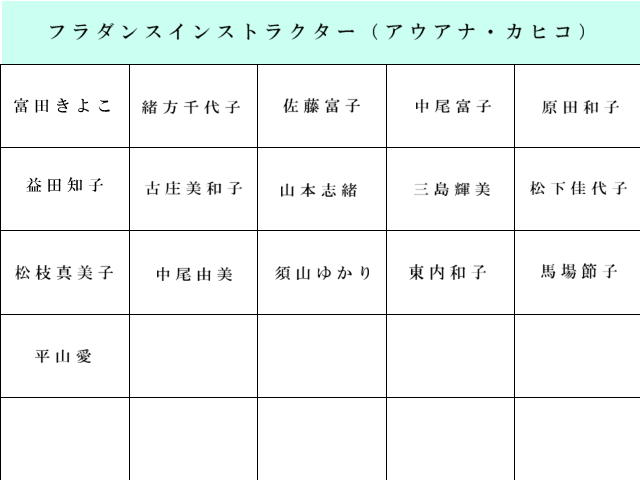 フラダンスインストラクター（アウアナ・カヒコ）

| 富田きよこ | 緒方千代子 | 佐藤富子 | 中尾富子 | 原田和子 |
|---|---|---|---|---|
| 益田知子 | 古庄美和子 | 山本志緒 | 三島輝美 | 松下佳代子 |
| 松枝真美子 | 中尾由美 | 須山ゆかり | 東内和子 | 馬場節子 |
| 平山愛 | | | | |
| | | | | |